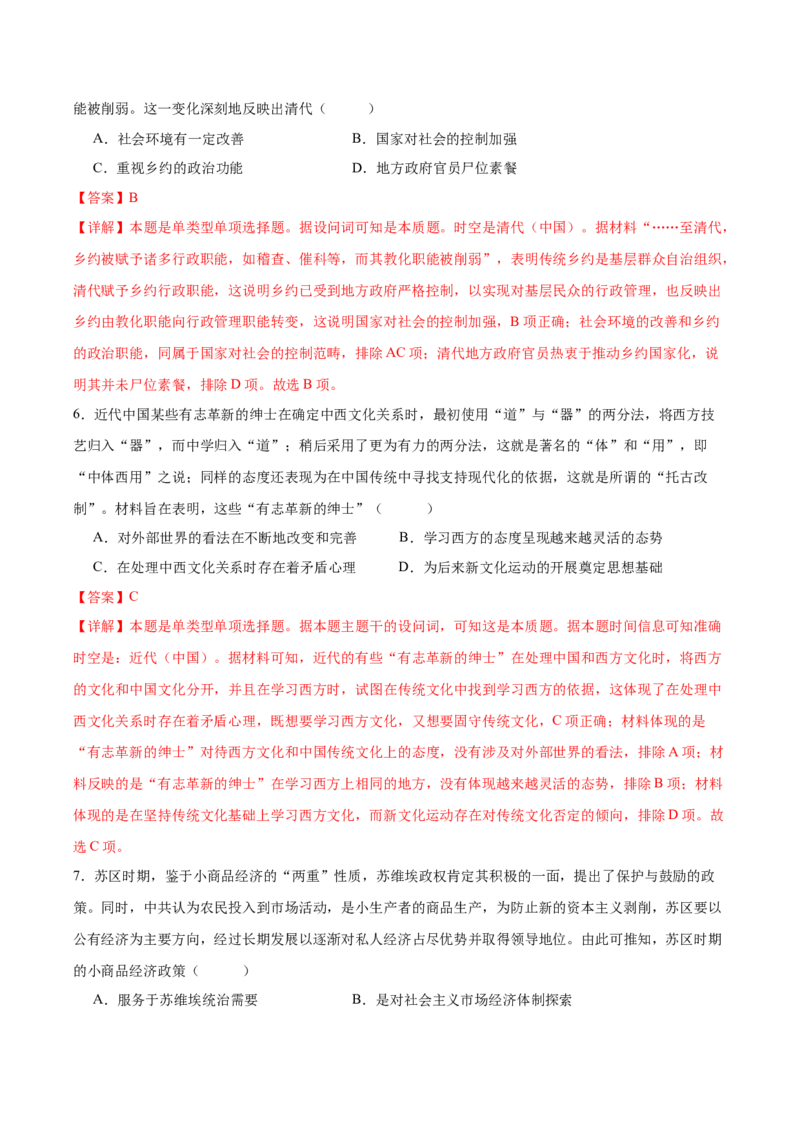 能被削弱。这一变化深刻地反映出清代（ ）

A．社会环境有一定改善 B．国家对社会的控制加强

C．重视乡约的政治功能 D．地方政府官员尸位素餐

【答案】B

【详解】本题是单类型单项选择题。据设问词可知是本质题。时空是清代（中国）。据材料“……至清代，乡约被赋予诸多行政职能，如稽查、催科等，而其教化职能被削弱”，表明传统乡约是基层群众自治组织，清代赋予乡约行政职能，这说明乡约已受到地方政府严格控制，以实现对基层民众的行政管理，也反映出乡约由教化职能向行政管理职能转变，这说明国家对社会的控制加强，B项正确；社会环境的改善和乡约的政治职能，同属于国家对社会的控制范畴，排除AC项；清代地方政府官员热衷于推动乡约国家化，说明其并未尸位素餐，排除D项。故选B项。

6．近代中国某些有志革新的绅士在确定中西文化关系时，最初使用“道”与“器”的两分法，将西方技艺归入“器”，而中学归入“道”；稍后采用了更为有力的两分法，这就是著名的“体”和“用”，即“中体西用”之说；同样的态度还表现为在中国传统中寻找支持现代化的依据，这就是所谓的“托古改制”。材料旨在表明，这些“有志革新的绅士”（ ）

A．对外部世界的看法在不断地改变和完善 B．学习西方的态度呈现越来越灵活的态势

C．在处理中西文化关系时存在着矛盾心理 D．为后来新文化运动的开展奠定思想基础

【答案】C

【详解】本题是单类型单项选择题。据本题主题干的设问词，可知这是本质题。据本题时间信息可知准确时空是：近代（中国）。据材料可知，近代的有些“有志革新的绅士”在处理中国和西方文化时，将西方的文化和中国文化分开，并且在学习西方时，试图在传统文化中找到学习西方的依据，这体现了在处理中西文化关系时存在着矛盾心理，既想要学习西方文化，又想要固守传统文化，C项正确；材料体现的是“有志革新的绅士”对待西方文化和中国传统文化上的态度，没有涉及对外部世界的看法，排除A项；材料反映的是“有志革新的绅士”在学习西方上相同的地方，没有体现越来越灵活的态势，排除B项；材料体现的是在坚持传统文化基础上学习西方文化，而新文化运动存在对传统文化否定的倾向，排除D项。故选C项。

7．苏区时期，鉴于小商品经济的“两重”性质，苏维埃政权肯定其积极的一面，提出了保护与鼓励的政策。同时，中共认为农民投入到市场活动，是小生产者的商品生产，为防止新的资本主义剥削，苏区要以公有经济为主要方向，经过长期发展以逐渐对私人经济占尽优势并取得领导地位。由此可推知，苏区时期的小商品经济政策（ ）

A．服务于苏维埃统治需要 B．是对社会主义市场经济体制探索